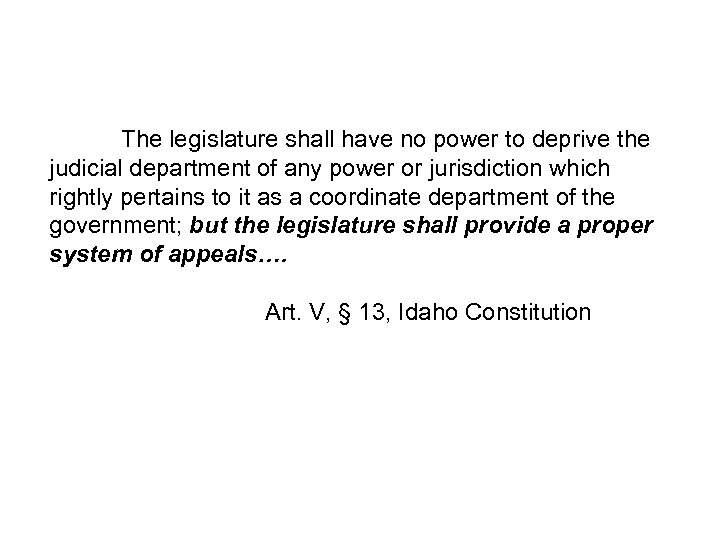 The legislature shall have no power to deprive the judicial department of any power or jurisdiction which rightly pertains to it as a coordinate department of the government; but the legislature shall provide a proper system of appeals….

Art. V, § 13, Idaho Constitution